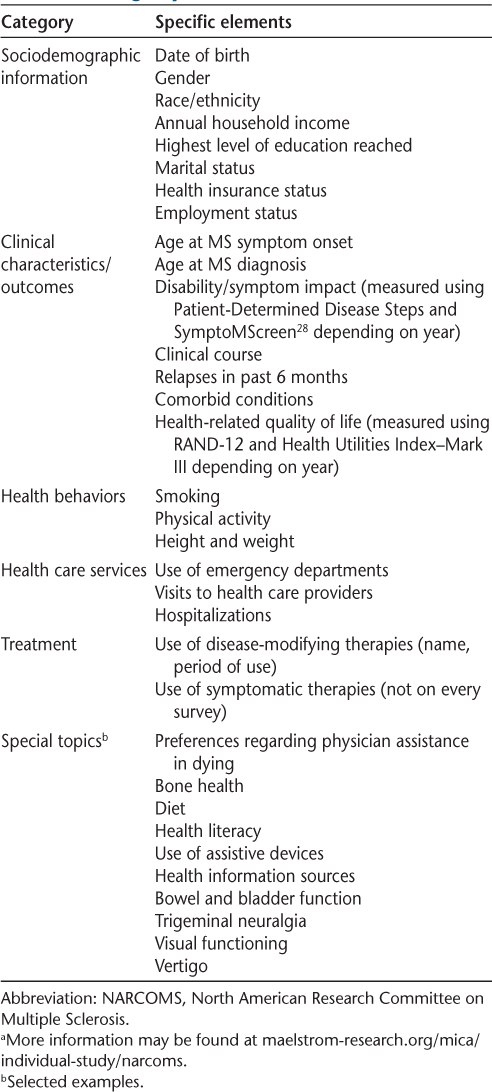 | Category | Specific elements |
|---|---|
| Sociodemographic information | Date of birth<br>Gender<br>Race/ethnicity<br>Annual household income<br>Highest level of education reached<br>Marital status<br>Health insurance status<br>Employment status |
| Clinical characteristics/ outcomes | Age at MS symptom onset<br>Age at MS diagnosis<br>Disability/symptom impact (measured using Patient-Determined Disease Steps and SymptoMScreen$^{28}$ depending on year)<br>Clinical course<br>Relapses in past 6 months<br>Comorbid conditions<br>Health-related quality of life (measured using RAND-12 and Health Utilities Index–Mark III depending on year) |
| Health behaviors | Smoking<br>Physical activity<br>Height and weight |
| Health care services | Use of emergency departments<br>Visits to health care providers<br>Hospitalizations |
| Treatment | Use of disease-modifying therapies (name, period of use)<br>Use of symptomatic therapies (not on every survey) |
| Special topics$^{b}$ | Preferences regarding physician assistance in dying<br>Bone health<br>Diet<br>Health literacy<br>Use of assistive devices<br>Health information sources<br>Bowel and bladder function<br>Trigeminal neuralgia<br>Visual functioning<br>Vertigo |

Abbreviation: NARCOMS, North American Research Committee on Multiple Sclerosis.
$^{a}$More information may be found at maelstrom-research.org/mica/individual-study/narcoms.
$^{b}$Selected examples.